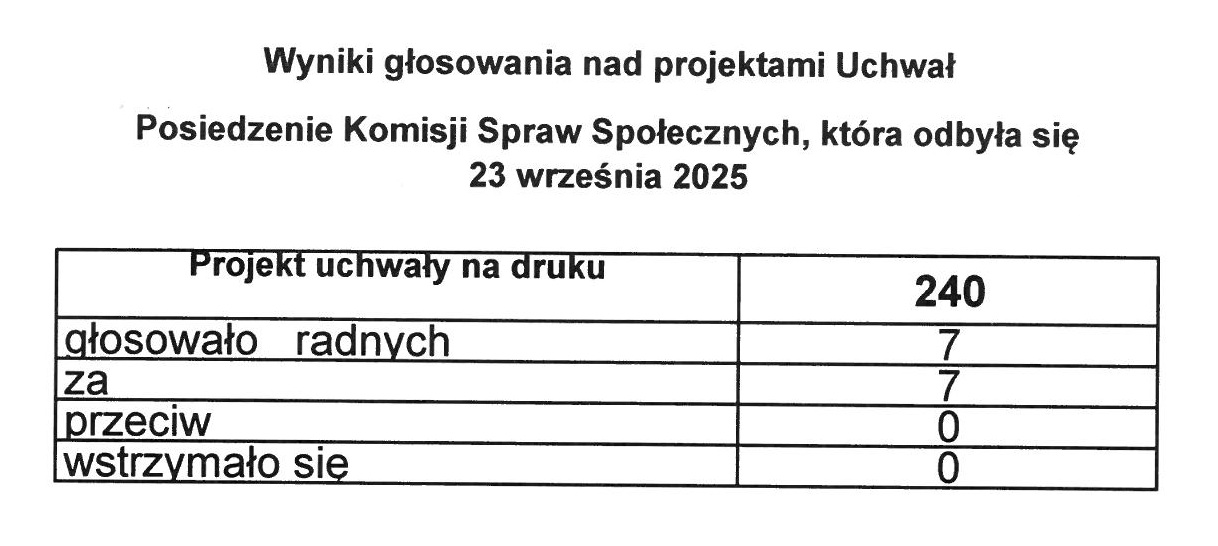 Wyniki głosowania nad projektami Uchwał

Posiedzenie Komisji Spraw Społecznych, która odbyła się 23 września 2025

| Projekt uchwały na druku | 240 |
|---|---|
| głosowało radnych | 7 |
| za | 7 |
| przeciw | 0 |
| wstrzymało się | 0 |